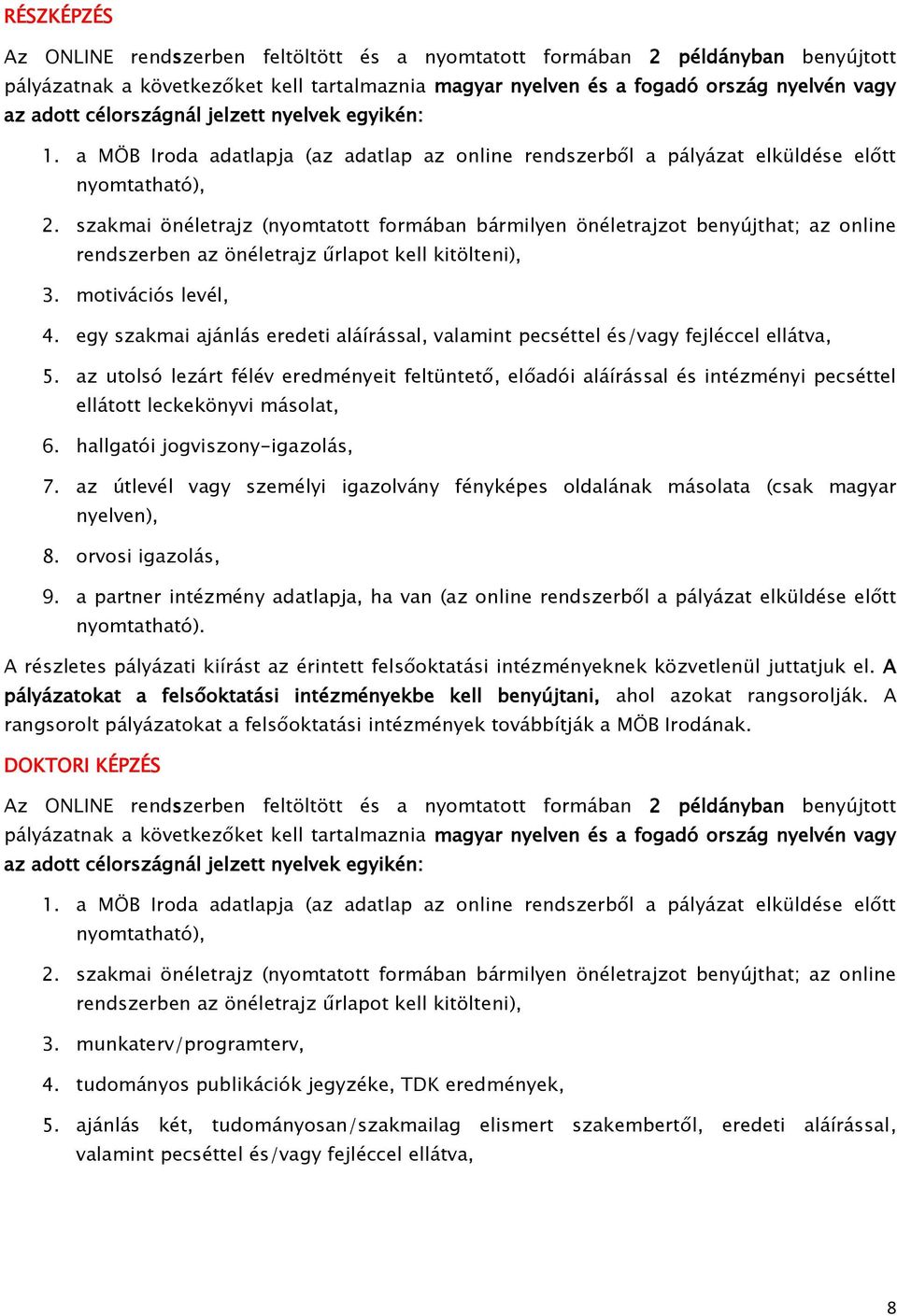 RÉSZKÉPZÉS

Az ONLINE rendszerben feltöltött és a nyomtatott formában 2 példányban benyújtott pályázatnak a következőket kell tartalmaznia magyar nyelven és a fogadó ország nyelvén vagy az adott célországnál jelzett nyelvek egyikén:

1. a MÖB Iroda adatlapja (az adatlap az online rendszerből a pályázat elküldése előtt nyomtatható),
2. szakmai önéletrajz (nyomtatott formában bármilyen önéletrajzot benyújthat; az online rendszerben az önéletrajz űrlapot kell kitölteni),
3. motivációs levél,
4. egy szakmai ajánlás eredeti aláírással, valamint pecséttel és/vagy fejléccel ellátva,
5. az utolsó lezárt félév eredményeit feltüntető, előadói aláírással és intézményi pecséttel ellátott leckekönyvi másolat,
6. hallgatói jogviszony-igazolás,
7. az útlevél vagy személyi igazolvány fényképes oldalának másolata (csak magyar nyelven),
8. orvosi igazolás,
9. a partner intézmény adatlapja, ha van (az online rendszerből a pályázat elküldése előtt nyomtatható).

A részletes pályázati kiírást az érintett felsőoktatási intézményeknek közvetlenül juttatjuk el. A pályázatokat a felsőoktatási intézményekbe kell benyújtani, ahol azokat rangsorolják. A rangsorolt pályázatokat a felsőoktatási intézmények továbbítják a MÖB Irodának.

DOKTORI KÉPZÉS

Az ONLINE rendszerben feltöltött és a nyomtatott formában 2 példányban benyújtott pályázatnak a következőket kell tartalmaznia magyar nyelven és a fogadó ország nyelvén vagy az adott célországnál jelzett nyelvek egyikén:

1. a MÖB Iroda adatlapja (az adatlap az online rendszerből a pályázat elküldése előtt nyomtatható),
2. szakmai önéletrajz (nyomtatott formában bármilyen önéletrajzot benyújthat; az online rendszerben az önéletrajz űrlapot kell kitölteni),
3. munkaterv/programterv,
4. tudományos publikációk jegyzéke, TDK eredmények,
5. ajánlás két, tudományosan/szakmailag elismert szakembertől, eredeti aláírással, valamint pecséttel és/vagy fejléccel ellátva,

8